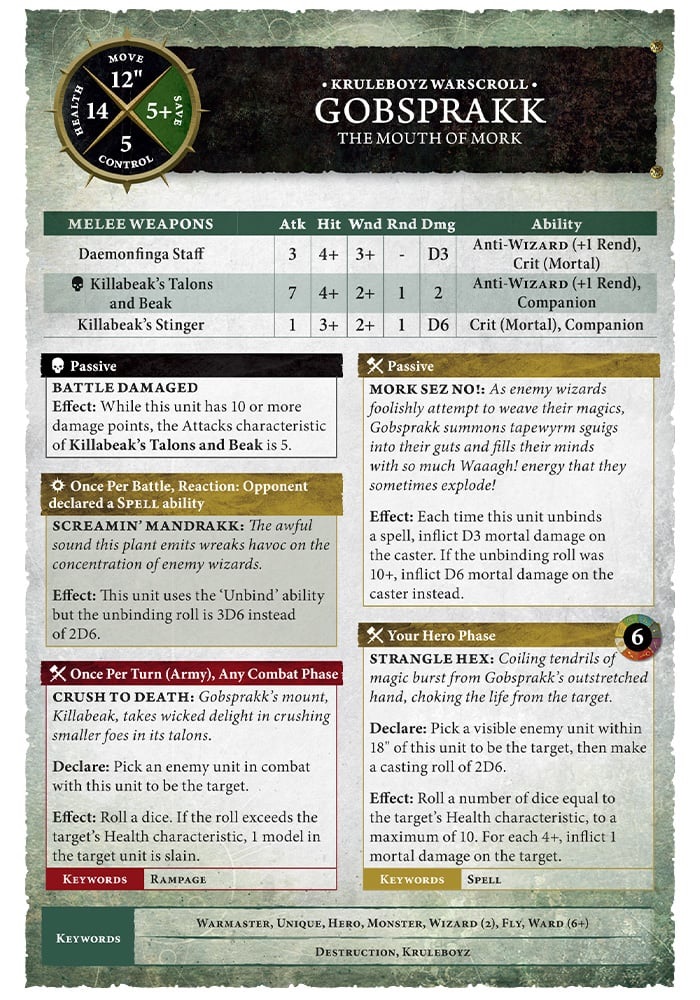 MOVE
12"
HEALTH
14
5+
SAVE
5
CONTROL

• KRULEBOYZ WARSCROLL •
GOBSPRAKK
THE MOUTH OF MORK

| MELEE WEAPONS | Atk | Hit | Wnd | Rnd | Dmg | Ability |
|---|---|---|---|---|---|---|
| Daemonfinga Staff | 3 | 4+ | 3+ | - | D3 | Anti-WIZARD (+1 Rend), Crit (Mortal) |
| Killabeak's Talons and Beak | 7 | 4+ | 2+ | 1 | 2 | Anti-WIZARD (+1 Rend), Companion |
| Killabeak's Stinger | 1 | 3+ | 2+ | 1 | D6 | Crit (Mortal), Companion |

Passive
BATTLE DAMAGED
Effect: While this unit has 10 or more damage points, the Attacks characteristic of Killabeak's Talons and Beak is 5.

Once Per Battle, Reaction: Opponent declared a SPELL ability
SCREAMIN' MANDRAKK: The awful sound this plant emits wreaks havoc on the concentration of enemy wizards.

Effect: This unit uses the 'Unbind' ability but the unbinding roll is 3D6 instead of 2D6.

Once Per Turn (Army), Any Combat Phase
CRUSH TO DEATH: Gobsprakk's mount, Killabeak, takes wicked delight in crushing smaller foes in its talons.

Declare: Pick an enemy unit in combat with this unit to be the target.

Effect: Roll a dice. If the roll exceeds the target's Health characteristic, 1 model in the target unit is slain.

KEYWORDS RAMPAGE

Passive
MORK SEZ NO!: As enemy wizards foolishly attempt to weave their magics, Gobsprakk summons tapewyrm sguigs into their guts and fills their minds with so much Waaagh! energy that they sometimes explode!

Effect: Each time this unit unbinds a spell, inflict D3 mortal damage on the caster. If the unbinding roll was 10+, inflict D6 mortal damage on the caster instead.

Your Hero Phase
6
STRANGLE HEX: Coiling tendrils of magic burst from Gobsprakk's outstretched hand, choking the life from the target.

Declare: Pick a visible enemy unit within 18" of this unit to be the target, then make a casting roll of 2D6.

Effect: Roll a number of dice equal to the target's Health characteristic, to a maximum of 10. For each 4+, inflict 1 mortal damage on the target.

KEYWORDS SPELL

KEYWORDS
WARMASTER, UNIQUE, HERO, MONSTER, WIZARD (2), FLY, WARD (6+)
DESTRUCTION, KRULEBOYZ